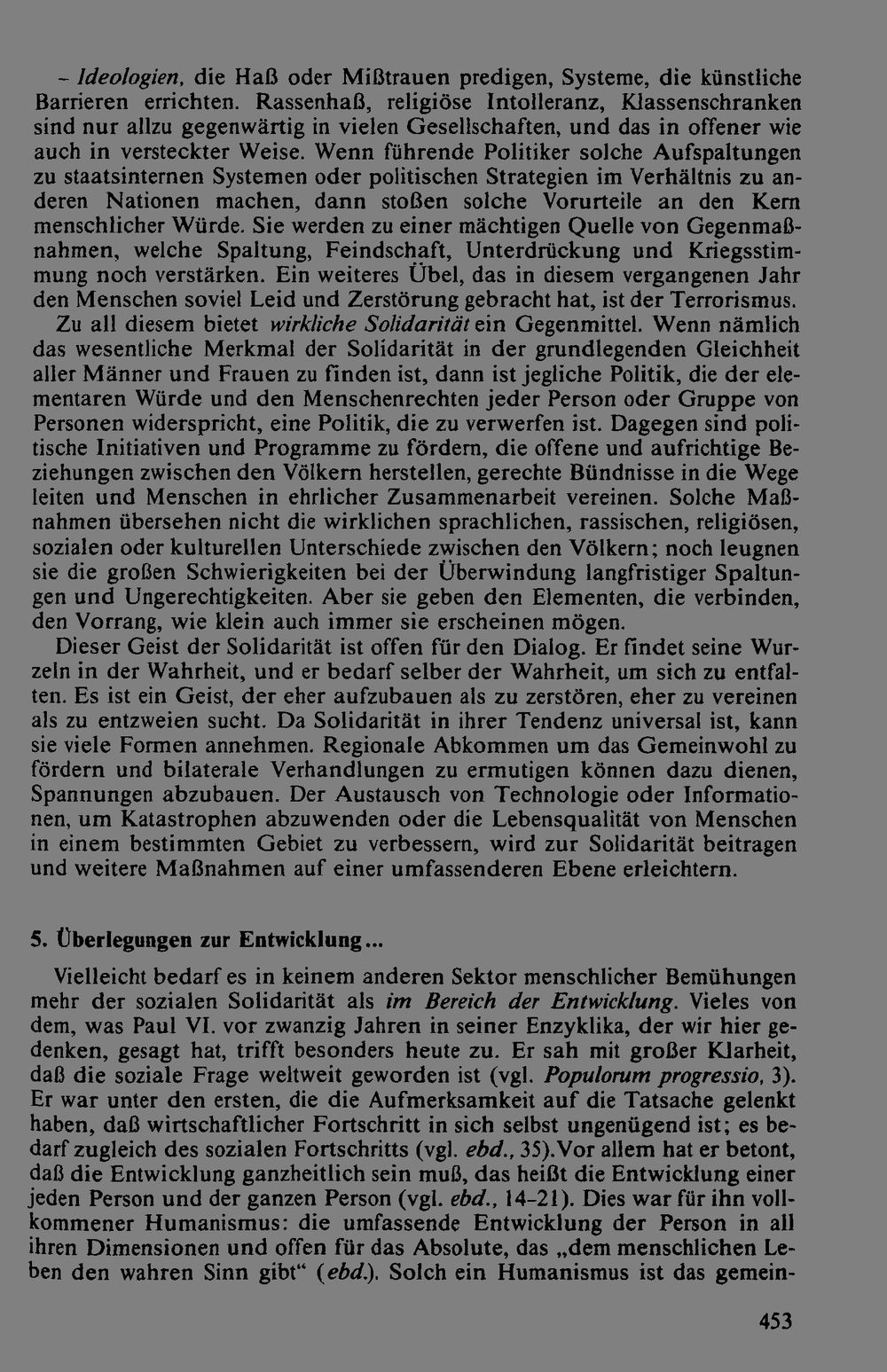 - Ideologien, die Haß oder Mißtrauen predigen, Systeme, die künstliche Barrieren errichten. Rassenhaß, religiöse Intolleranz, Klassenschranken sind nur allzu gegenwärtig in vielen Gesellschaften, und das in offener wie auch in versteckter Weise. Wenn führende Politiker solche Aufspaltungen zu staatsinternen Systemen oder politischen Strategien im Verhältnis zu anderen Nationen machen, dann stoßen solche Vorurteile an den Kern menschlicher Würde. Sie werden zu einer mächtigen Quelle von Gegenmaßnahmen, welche Spaltung, Feindschaft, Unterdrückung und Kriegsstimmung noch verstärken. Ein weiteres Übel, das in diesem vergangenen Jahr den Menschen soviel Leid und Zerstörung gebracht hat, ist der Terrorismus.

Zu all diesem bietet wirkliche Solidarität ein Gegenmittel. Wenn nämlich das wesentliche Merkmal der Solidarität in der grundlegenden Gleichheit aller Männer und Frauen zu finden ist, dann ist jegliche Politik, die der elementaren Würde und den Menschenrechten jeder Person oder Gruppe von Personen widerspricht, eine Politik, die zu verwerfen ist. Dagegen sind politische Initiativen und Programme zu fördern, die offene und aufrichtige Beziehungen zwischen den Völkern herstellen, gerechte Bündnisse in die Wege leiten und Menschen in ehrlicher Zusammenarbeit vereinen. Solche Maßnahmen übersehen nicht die wirklichen sprachlichen, rassischen, religiösen, sozialen oder kulturellen Unterschiede zwischen den Völkern; noch leugnen sie die großen Schwierigkeiten bei der Überwindung langfristiger Spaltungen und Ungerechtigkeiten. Aber sie geben den Elementen, die verbinden, den Vorrang, wie klein auch immer sie erscheinen mögen.

Dieser Geist der Solidarität ist offen für den Dialog. Er findet seine Wurzeln in der Wahrheit, und er bedarf selber der Wahrheit, um sich zu entfalten. Es ist ein Geist, der eher aufzubauen als zu zerstören, eher zu vereinen als zu entzweien sucht. Da Solidarität in ihrer Tendenz universal ist, kann sie viele Formen annehmen. Regionale Abkommen um das Gemeinwohl zu fördern und bilaterale Verhandlungen zu ermutigen können dazu dienen, Spannungen abzubauen. Der Austausch von Technologie oder Informationen, um Katastrophen abzuwenden oder die Lebensqualität von Menschen in einem bestimmten Gebiet zu verbessern, wird zur Solidarität beitragen und weitere Maßnahmen auf einer umfassenderen Ebene erleichtern.

5. Überlegungen zur Entwicklung...

Vielleicht bedarf es in keinem anderen Sektor menschlicher Bemühungen mehr der sozialen Solidarität als im Bereich der Entwicklung. Vieles von dem, was Paul VI. vor zwanzig Jahren in seiner Enzyklika, der wir hier gedenken, gesagt hat, trifft besonders heute zu. Er sah mit großer Klarheit, daß die soziale Frage weltweit geworden ist (vgl. Populorum progressio, 3). Er war unter den ersten, die die Aufmerksamkeit auf die Tatsache gelenkt haben, daß wirtschaftlicher Fortschritt in sich selbst ungenügend ist; es bedarf zugleich des sozialen Fortschritts (vgl. ebd., 35).Vor allem hat er betont, daß die Entwicklung ganzheitlich sein muß, das heißt die Entwicklung einer jeden Person und der ganzen Person (vgl. ebd., 14-21). Dies war für ihn vollkommener Humanismus: die umfassende Entwicklung der Person in all ihren Dimensionen und offen für das Absolute, das „dem menschlichen Leben den wahren Sinn gibt“ (ebd.). Solch ein Humanismus ist das gemein-

453